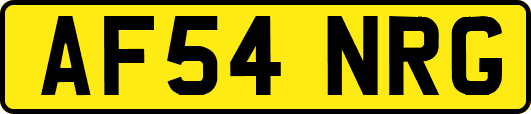 AF54 NRG